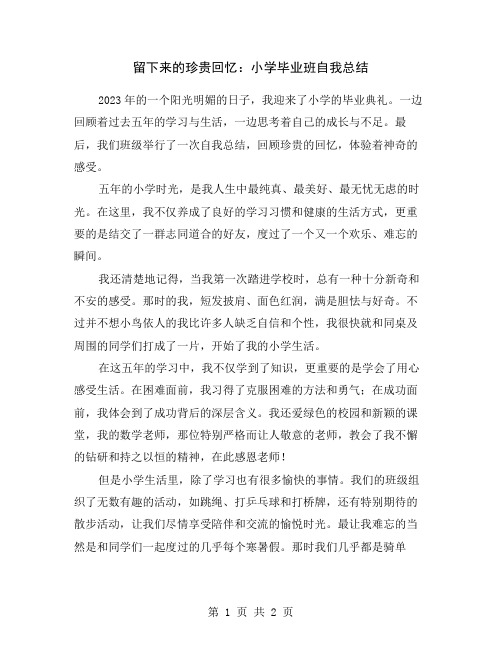 留下来的珍贵回忆：小学毕业班自我总结

2023年的一个阳光明媚的日子，我迎来了小学的毕业典礼。一边回顾着过去五年的学习与生活，一边思考着自己的成长与不足。最后，我们班级举行了一次自我总结，回顾珍贵的回忆，体验着神奇的感受。

五年的小学时光，是我人生中最纯真、最美好、最无忧无虑的时光。在这里，我不仅养成了良好的学习习惯和健康的生活方式，更重要的是结交了一群志同道合的好友，度过了一个又一个欢乐、难忘的瞬间。

我还清楚地记得，当我第一次踏进学校时，总有一种十分新奇和不安的感受。那时的我，短发披肩、面色红润，满是胆怯与好奇。不过并不想小鸟依人的我比许多人缺乏自信和个性，我很快就和同桌及周围的同学们打成了一片，开始了我的小学生活。

在这五年的学习中，我不仅学到了知识，更重要的是学会了用心感受生活。在困难面前，我习得了克服困难的方法和勇气；在成功面前，我体会到了成功背后的深层含义。我还爱绿色的校园和新颖的课堂，我的数学老师，那位特别严格而让人敬意的老师，教会了我不懈的钻研和持之以恒的精神，在此感恩老师！

但是小学生活里，除了学习也有很多愉快的事情。我们的班级组织了无数有趣的活动，如跳绳、打乒乓球和打桥牌，还有特别期待的散步活动，让我们尽情享受陪伴和交流的愉悦时光。最让我难忘的当然是和同学们一起度过的几乎每个寒暑假。那时我们几乎都是骑单

第 1 页 共 2 页